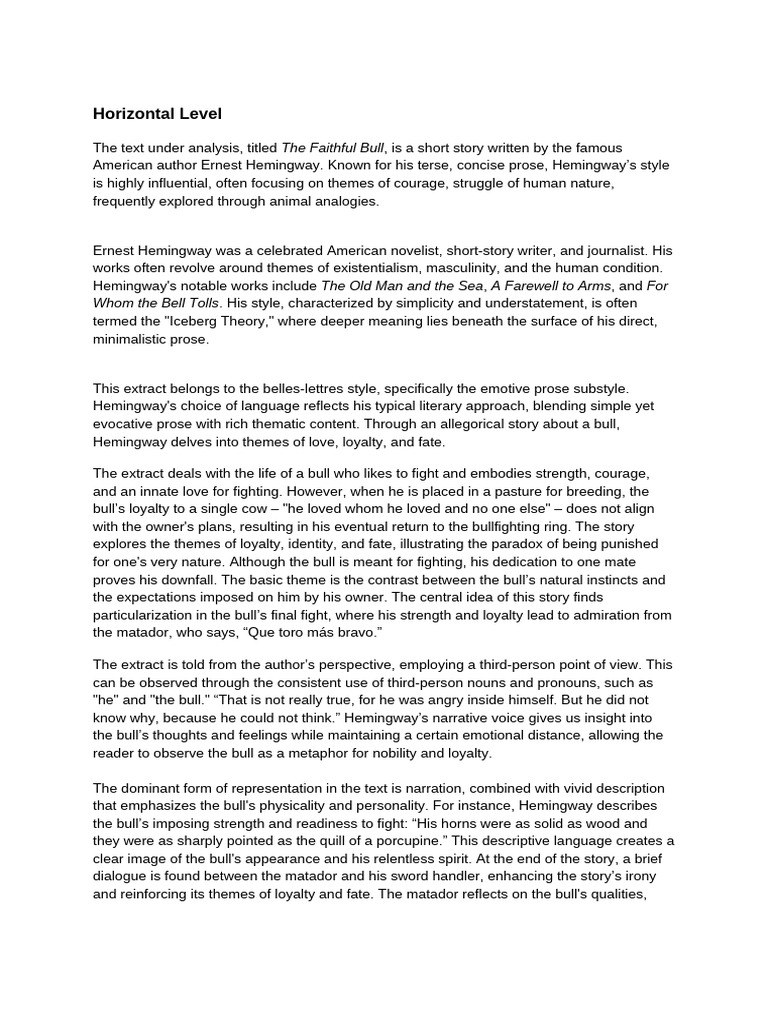 Horizontal Level

The text under analysis, titled The Faithful Bull, is a short story written by the famous American author Ernest Hemingway. Known for his terse, concise prose, Hemingway's style is highly influential, often focusing on themes of courage, struggle of human nature, frequently explored through animal analogies.

Ernest Hemingway was a celebrated American novelist, short-story writer, and journalist. His works often revolve around themes of existentialism, masculinity, and the human condition. Hemingway's notable works include The Old Man and the Sea, A Farewell to Arms, and For Whom the Bell Tolls. His style, characterized by simplicity and understatement, is often termed the "Iceberg Theory," where deeper meaning lies beneath the surface of his direct, minimalistic prose.

This extract belongs to the belles-lettres style, specifically the emotive prose substyle. Hemingway's choice of language reflects his typical literary approach, blending simple yet evocative prose with rich thematic content. Through an allegorical story about a bull, Hemingway delves into themes of love, loyalty, and fate.

The extract deals with the life of a bull who likes to fight and embodies strength, courage, and an innate love for fighting. However, when he is placed in a pasture for breeding, the bull's loyalty to a single cow – "he loved whom he loved and no one else" – does not align with the owner's plans, resulting in his eventual return to the bullfighting ring. The story explores the themes of loyalty, identity, and fate, illustrating the paradox of being punished for one's very nature. Although the bull is meant for fighting, his dedication to one mate proves his downfall. The basic theme is the contrast between the bull's natural instincts and the expectations imposed on him by his owner. The central idea of this story finds particularization in the bull's final fight, where his strength and loyalty lead to admiration from the matador, who says, "Que toro más bravo."

The extract is told from the author's perspective, employing a third-person point of view. This can be observed through the consistent use of third-person nouns and pronouns, such as "he" and "the bull." "That is not really true, for he was angry inside himself. But he did not know why, because he could not think." Hemingway's narrative voice gives us insight into the bull's thoughts and feelings while maintaining a certain emotional distance, allowing the reader to observe the bull as a metaphor for nobility and loyalty.

The dominant form of representation in the text is narration, combined with vivid description that emphasizes the bull's physicality and personality. For instance, Hemingway describes the bull's imposing strength and readiness to fight: "His horns were as solid as wood and they were as sharply pointed as the quill of a porcupine." This descriptive language creates a clear image of the bull's appearance and his relentless spirit. At the end of the story, a brief dialogue is found between the matador and his sword handler, enhancing the story's irony and reinforcing its themes of loyalty and fate. The matador reflects on the bull's qualities,